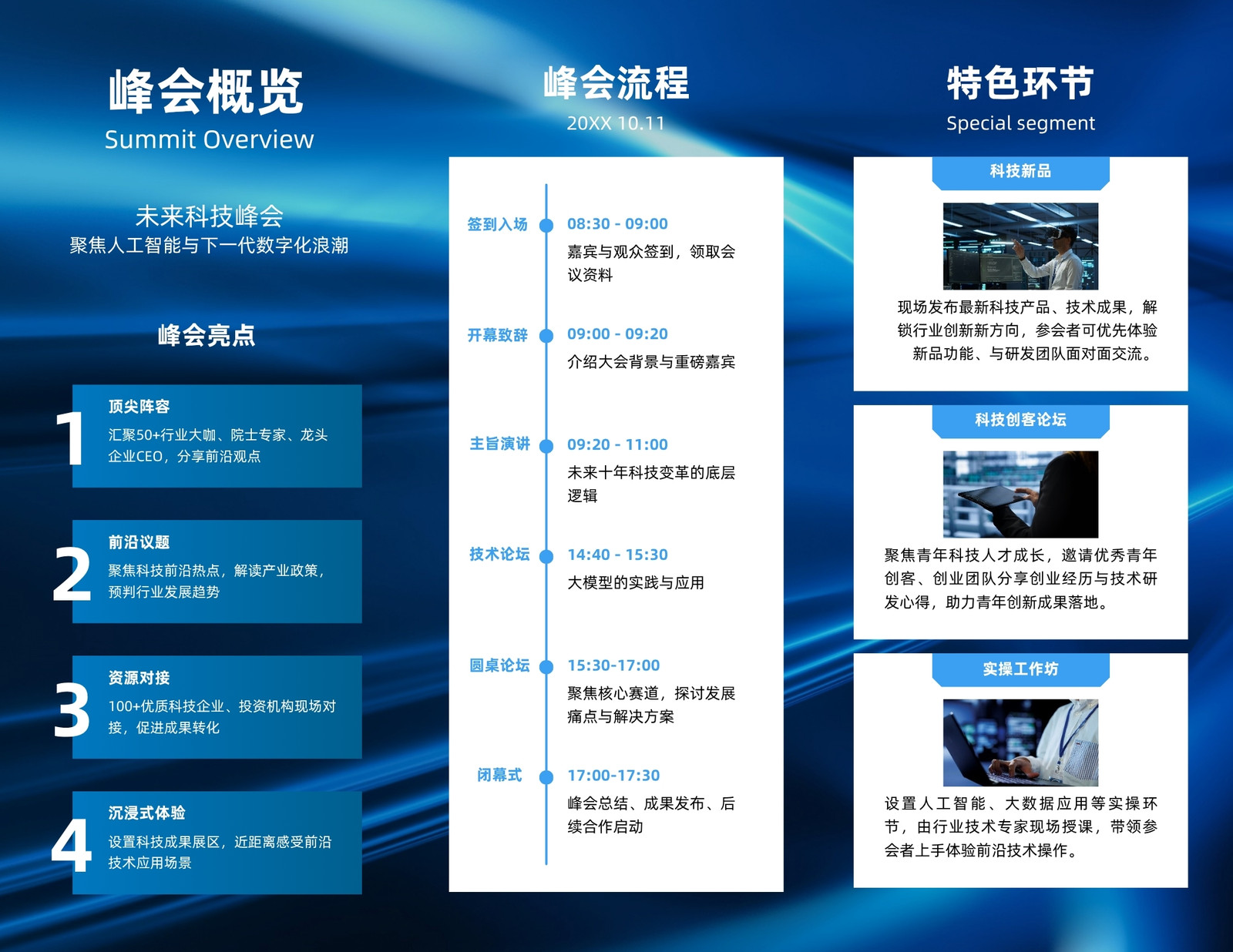 峰会概览
Summit Overview

未来科技峰会
聚焦人工智能与下一代数字化浪潮

峰会亮点

1
顶尖阵容
汇聚50+行业大咖、院士专家、龙头企业CEO，分享前沿观点

2
前沿议题
聚焦科技前沿热点，解读产业政策，预判行业发展趋势

3
资源对接
100+优质科技企业、投资机构现场对接，促进成果转化

4
沉浸式体验
设置科技成果展区，近距离感受前沿技术应用场景

峰会流程
20XX 10.11

签到入场
08:30 - 09:00
嘉宾与观众签到，领取会议资料

开幕致辞
09:00 - 09:20
介绍大会背景与重磅嘉宾

主旨演讲
09:20 - 11:00
未来十年科技变革的底层逻辑

技术论坛
14:40 - 15:30
大模型的实践与应用

圆桌论坛
15:30-17:00
聚焦核心赛道，探讨发展痛点与解决方案

闭幕式
17:00-17:30
峰会总结、成果发布、后续合作启动

特色环节
Special segment

科技新品
现场发布最新科技产品、技术成果，解锁行业创新新方向，参会者可优先体验新品功能、与研发团队面对面交流。

科技创客论坛
聚焦青年科技人才成长，邀请优秀青年创客、创业团队分享创业经历与技术研发心得，助力青年创新成果落地。

实操工作坊
设置人工智能、大数据应用等实操环节，由行业技术专家现场授课，带领参会者上手体验前沿技术操作。